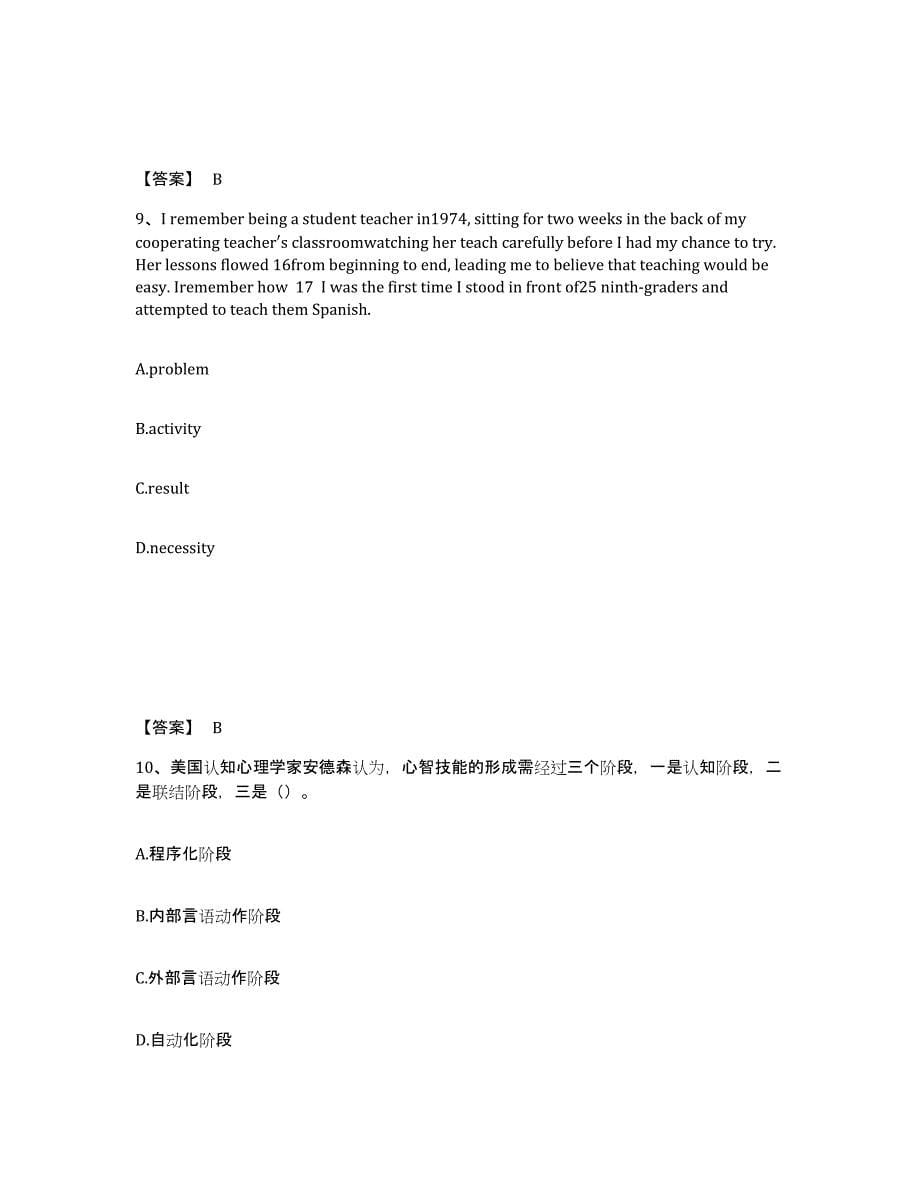 【答案】 B

9、I remember being a student teacher in1974, sitting for two weeks in the back of my cooperating teacher's classroomwatching her teach carefully before I had my chance to try. Her lessons flowed 16from beginning to end, leading me to believe that teaching would be easy. Iremember how 17 I was the first time I stood in front of25 ninth-graders and attempted to teach them Spanish.

A.problem

B.activity

C.result

D.necessity

【答案】 B

10、美国认知心理学家安德森认为，心智技能的形成需经过三个阶段，一是认知阶段，二是联结阶段，三是（）。

A.程序化阶段

B.内部言语动作阶段

C.外部言语动作阶段

D.自动化阶段